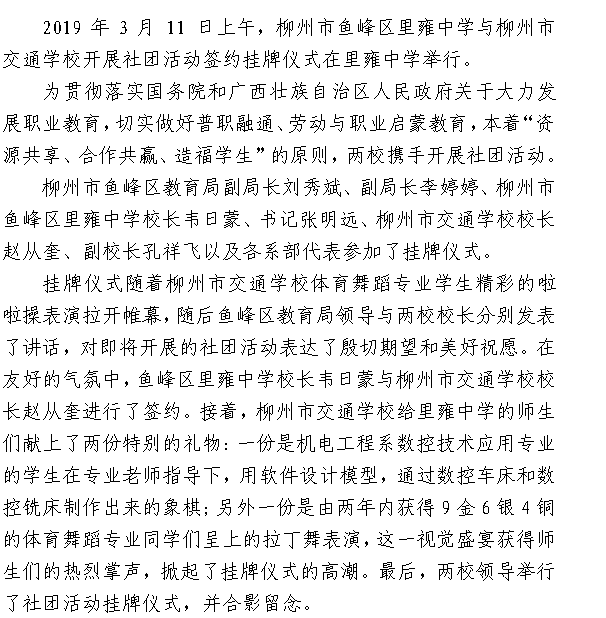 2019 年 3 月 11 日上午，柳州市鱼峰区里雍中学与柳州市交通学校开展社团活动签约挂牌仪式在里雍中学举行。

为贯彻落实国务院和广西壮族自治区人民政府关于大力发展职业教育，切实做好普职融通、劳动与职业启蒙教育，本着“资源共享、合作共赢、造福学生”的原则，两校携手开展社团活动。

柳州市鱼峰区教育局副局长刘秀斌、副局长李婷婷、柳州市鱼峰区里雍中学校长韦日蒙、书记张明远、柳州市交通学校校长赵从奎、副校长孔祥飞以及各系部代表参加了挂牌仪式。

挂牌仪式随着柳州市交通学校体育舞蹈专业学生精彩的啦啦操表演拉开帷幕，随后鱼峰区教育局领导与两校校长分别发表了讲话，对即将开展的社团活动表达了殷切期望和美好祝愿。在友好的气氛中，鱼峰区里雍中学校长韦日蒙与柳州市交通学校校长赵从奎进行了签约。接着，柳州市交通学校给里雍中学的师生们献上了两份特别的礼物：一份是机电工程系数控技术应用专业的学生在专业老师指导下，用软件设计模型，通过数控车床和数控铣床制作出来的象棋；另外一份是由两年内获得 9 金 6 银 4 铜的体育舞蹈专业同学们呈上的拉丁舞表演，这一视觉盛宴获得师生们的热烈掌声，掀起了挂牌仪式的高潮。最后，两校领导举行了社团活动挂牌仪式，并合影留念。